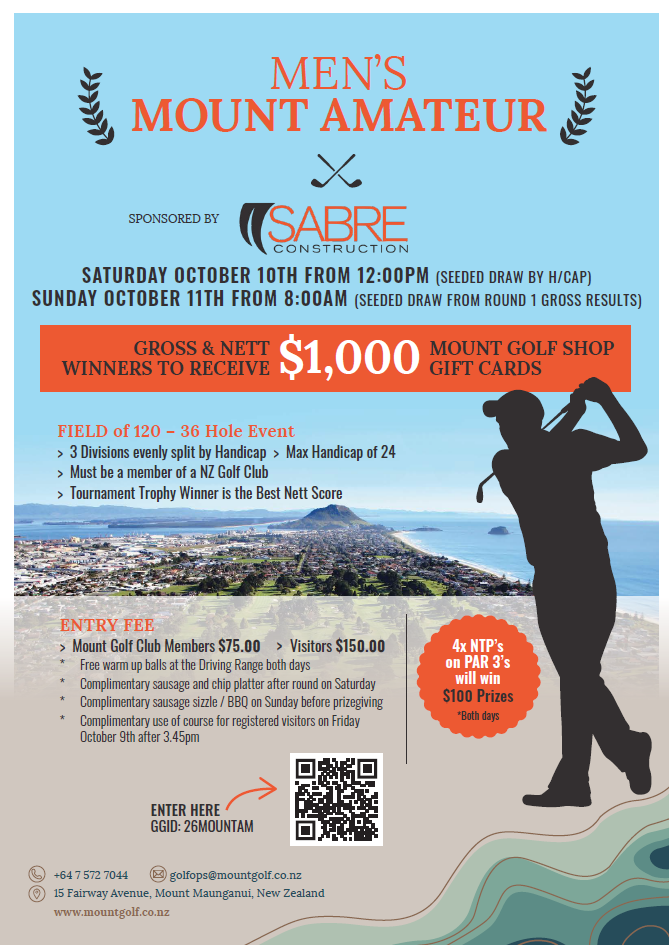 MEN'S
MOUNT AMATEUR

SPONSORED BY SABRE CONSTRUCTION

SATURDAY OCTOBER 10TH FROM 12:00PM (SEEDED DRAW BY H/CAP)
SUNDAY OCTOBER 11TH FROM 8:00AM (SEEDED DRAW FROM ROUND 1 GROSS RESULTS)

GROSS & NETT WINNERS TO RECEIVE $1,000 MOUNT GOLF SHOP GIFT CARDS

FIELD of 120 – 36 Hole Event
> 3 Divisions evenly split by Handicap > Max Handicap of 24
> Must be a member of a NZ Golf Club
> Tournament Trophy Winner is the Best Nett Score

ENTRY FEE
> Mount Golf Club Members $75.00 > Visitors $150.00
* Free warm up balls at the Driving Range both days
* Complimentary sausage and chip platter after round on Saturday
* Complimentary sausage sizzle / BBQ on Sunday before prizegiving
* Complimentary use of course for registered visitors on Friday October 9th after 3.45pm

4x NTP's on PAR 3's will win $100 Prizes
*Both days

ENTER HERE
GGID: 26MOUNTAM

+64 7 572 7044
golfops@mountgolf.co.nz
15 Fairway Avenue, Mount Maunganui, New Zealand
www.mountgolf.co.nz